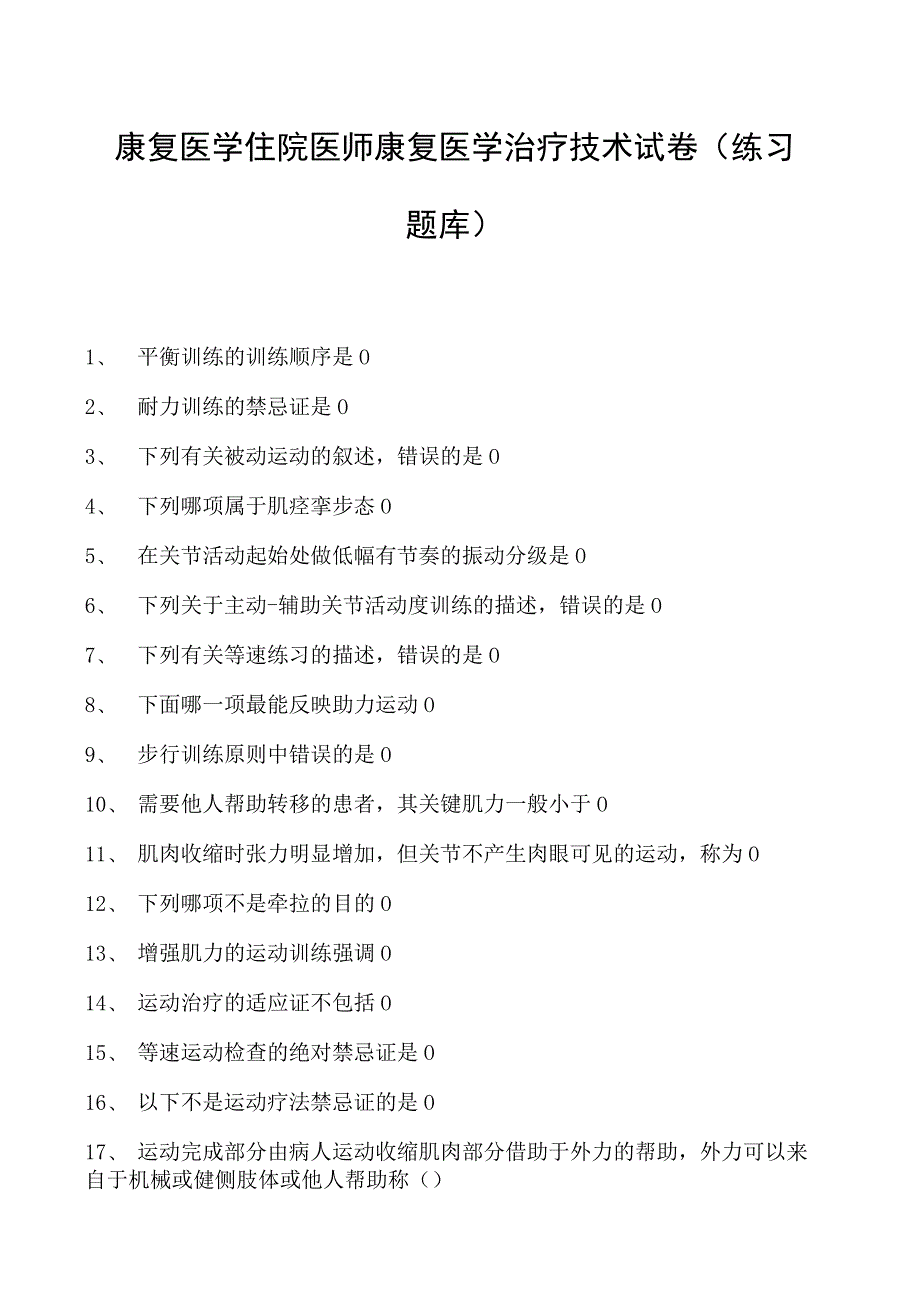 康复医学住院医师康复医学治疗技术试卷（练习题库）

1、 平衡训练的训练顺序是 0

2、 耐力训练的禁忌证是 0

3、 下列有关被动运动的叙述，错误的是 0

4、 下列哪项属于肌痉挛步态 0

5、 在关节活动起始处做低幅有节奏的振动分级是 0

6、 下列关于主动-辅助关节活动度训练的描述，错误的是 0

7、 下列有关等速练习的描述，错误的是 0

8、 下面哪一项最能反映助力运动 0

9、 步行训练原则中错误的是 0

10、 需要他人帮助转移的患者，其关键肌力一般小于 0

11、 肌肉收缩时张力明显增加，但关节不产生肉眼可见的运动，称为 0

12、 下列哪项不是牵拉的目的 0

13、 增强肌力的运动训练强调 0

14、 运动治疗的适应证不包括 0

15、 等速运动检查的绝对禁忌证是 0

16、 以下不是运动疗法禁忌证的是 0

17、 运动完成部分由病人运动收缩肌肉部分借助于外力的帮助，外力可以来自于机械或健侧肢体或他人帮助称（）